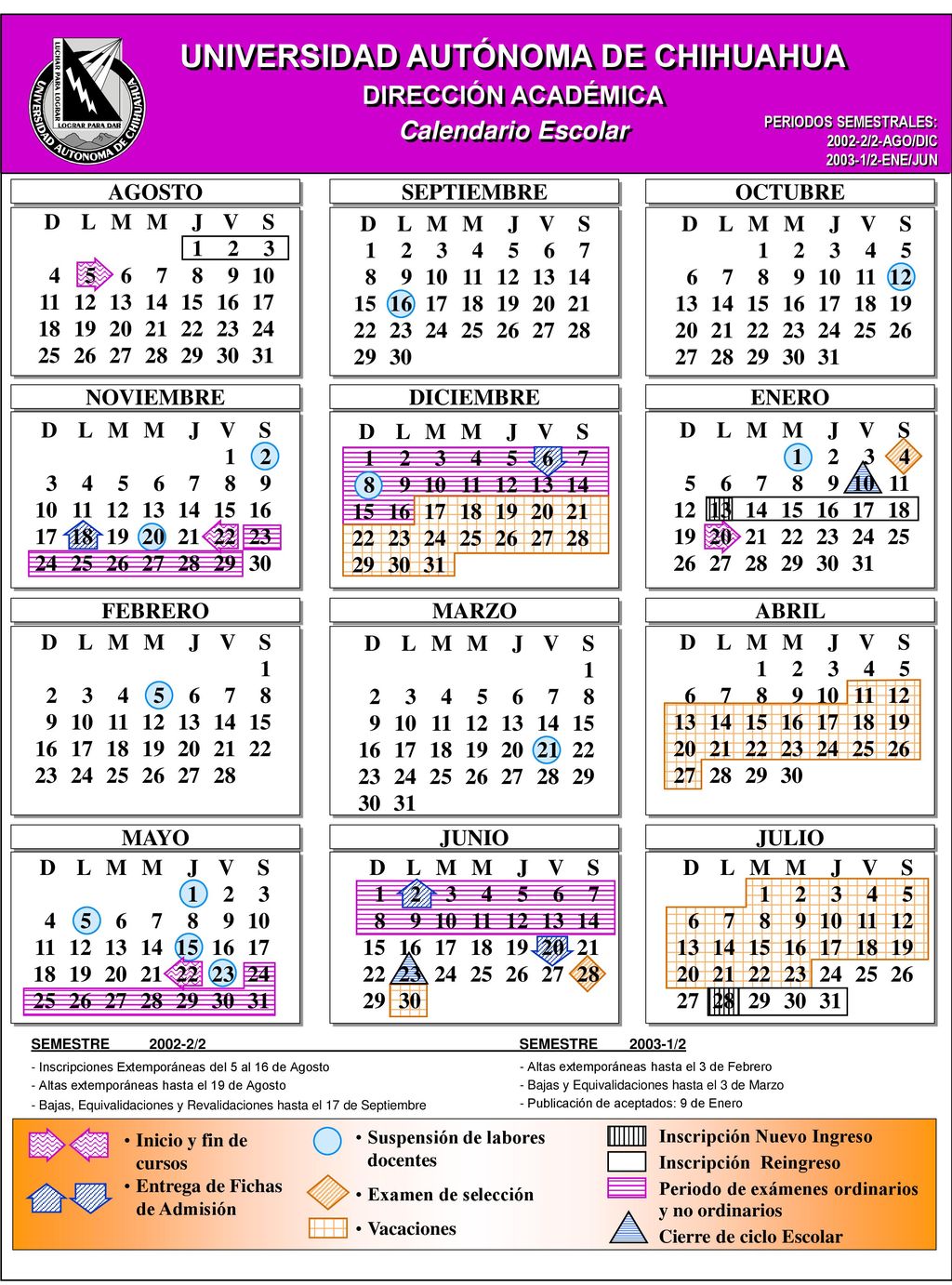 LUCHAR PARA LOGRAR
LOGRAR PARA DAR
UNIVERSIDAD AUTONOMA DE CHIHUAHUA

UNIVERSIDAD AUTÓNOMA DE CHIHUAHUA
DIRECCIÓN ACADÉMICA
Calendario Escolar

PERIODOS SEMESTRALES:
2002-2/2-AGO/DIC
2003-1/2-ENE/JUN

AGOSTO

| D | L | M | M | J | V | S |
|---|---|---|---|---|---|---|
| | | | | 1 | 2 | 3 |
| 4 | 5 | 6 | 7 | 8 | 9 | 10 |
| 11 | 12 | 13 | 14 | 15 | 16 | 17 |
| 18 | 19 | 20 | 21 | 22 | 23 | 24 |
| 25 | 26 | 27 | 28 | 29 | 30 | 31 |

SEPTIEMBRE

| D | L | M | M | J | V | S |
|---|---|---|---|---|---|---|
| 1 | 2 | 3 | 4 | 5 | 6 | 7 |
| 8 | 9 | 10 | 11 | 12 | 13 | 14 |
| 15 | 16 | 17 | 18 | 19 | 20 | 21 |
| 22 | 23 | 24 | 25 | 26 | 27 | 28 |
| 29 | 30 | | | | | |

OCTUBRE

| D | L | M | M | J | V | S |
|---|---|---|---|---|---|---|
| | | 1 | 2 | 3 | 4 | 5 |
| 6 | 7 | 8 | 9 | 10 | 11 | 12 |
| 13 | 14 | 15 | 16 | 17 | 18 | 19 |
| 20 | 21 | 22 | 23 | 24 | 25 | 26 |
| 27 | 28 | 29 | 30 | 31 | | |

NOVIEMBRE

| D | L | M | M | J | V | S |
|---|---|---|---|---|---|---|
| | | | | | 1 | 2 |
| 3 | 4 | 5 | 6 | 7 | 8 | 9 |
| 10 | 11 | 12 | 13 | 14 | 15 | 16 |
| 17 | 18 | 19 | 20 | 21 | 22 | 23 |
| 24 | 25 | 26 | 27 | 28 | 29 | 30 |

DICIEMBRE

| D | L | M | M | J | V | S |
|---|---|---|---|---|---|---|
| 1 | 2 | 3 | 4 | 5 | 6 | 7 |
| 8 | 9 | 10 | 11 | 12 | 13 | 14 |
| 15 | 16 | 17 | 18 | 19 | 20 | 21 |
| 22 | 23 | 24 | 25 | 26 | 27 | 28 |
| 29 | 30 | 31 | | | | |

ENERO

| D | L | M | M | J | V | S |
|---|---|---|---|---|---|---|
| | | | 1 | 2 | 3 | 4 |
| 5 | 6 | 7 | 8 | 9 | 10 | 11 |
| 12 | 13 | 14 | 15 | 16 | 17 | 18 |
| 19 | 20 | 21 | 22 | 23 | 24 | 25 |
| 26 | 27 | 28 | 29 | 30 | 31 | |

FEBRERO

| D | L | M | M | J | V | S |
|---|---|---|---|---|---|---|
| | | | | | | 1 |
| 2 | 3 | 4 | 5 | 6 | 7 | 8 |
| 9 | 10 | 11 | 12 | 13 | 14 | 15 |
| 16 | 17 | 18 | 19 | 20 | 21 | 22 |
| 23 | 24 | 25 | 26 | 27 | 28 | |

MARZO

| D | L | M | M | J | V | S |
|---|---|---|---|---|---|---|
| | | | | | | 1 |
| 2 | 3 | 4 | 5 | 6 | 7 | 8 |
| 9 | 10 | 11 | 12 | 13 | 14 | 15 |
| 16 | 17 | 18 | 19 | 20 | 21 | 22 |
| 23 | 24 | 25 | 26 | 27 | 28 | 29 |
| 30 | 31 | | | | | |

ABRIL

| D | L | M | M | J | V | S |
|---|---|---|---|---|---|---|
| | | 1 | 2 | 3 | 4 | 5 |
| 6 | 7 | 8 | 9 | 10 | 11 | 12 |
| 13 | 14 | 15 | 16 | 17 | 18 | 19 |
| 20 | 21 | 22 | 23 | 24 | 25 | 26 |
| 27 | 28 | 29 | 30 | | | |

MAYO

| D | L | M | M | J | V | S |
|---|---|---|---|---|---|---|
| | | | | 1 | 2 | 3 |
| 4 | 5 | 6 | 7 | 8 | 9 | 10 |
| 11 | 12 | 13 | 14 | 15 | 16 | 17 |
| 18 | 19 | 20 | 21 | 22 | 23 | 24 |
| 25 | 26 | 27 | 28 | 29 | 30 | 31 |

JUNIO

| D | L | M | M | J | V | S |
|---|---|---|---|---|---|---|
| 1 | 2 | 3 | 4 | 5 | 6 | 7 |
| 8 | 9 | 10 | 11 | 12 | 13 | 14 |
| 15 | 16 | 17 | 18 | 19 | 20 | 21 |
| 22 | 23 | 24 | 25 | 26 | 27 | 28 |
| 29 | 30 | | | | | |

JULIO

| D | L | M | M | J | V | S |
|---|---|---|---|---|---|---|
| | | 1 | 2 | 3 | 4 | 5 |
| 6 | 7 | 8 | 9 | 10 | 11 | 12 |
| 13 | 14 | 15 | 16 | 17 | 18 | 19 |
| 20 | 21 | 22 | 23 | 24 | 25 | 26 |
| 27 | 28 | 29 | 30 | 31 | | |

SEMESTRE 2002-2/2
- Inscripciones Extemporáneas del 5 al 16 de Agosto
- Altas extemporáneas hasta el 19 de Agosto
- Bajas, Equivalidaciones y Revalidaciones hasta el 17 de Septiembre

SEMESTRE 2003-1/2
- Altas extemporáneas hasta el 3 de Febrero
- Bajas y Equivalidaciones hasta el 3 de Marzo
- Publicación de aceptados: 9 de Enero

• Inicio y fin de cursos
• Entrega de Fichas de Admisión
• Suspensión de labores docentes
• Examen de selección
• Vacaciones
Inscripción Nuevo Ingreso
Inscripción Reingreso
Periodo de exámenes ordinarios y no ordinarios
Cierre de ciclo Escolar